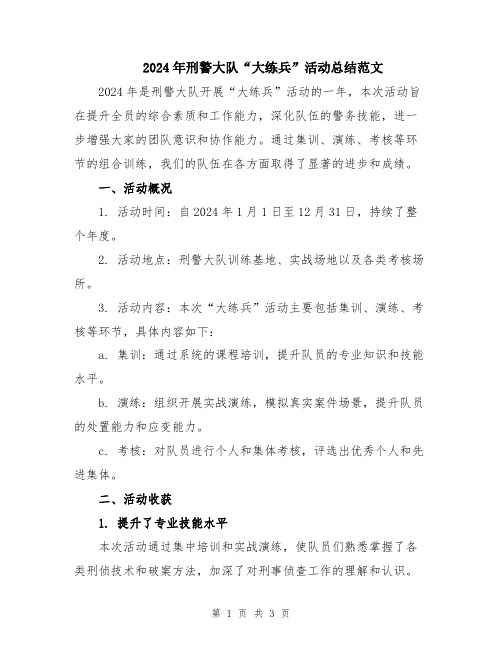 2024年刑警大队“大练兵”活动总结范文

2024年是刑警大队开展“大练兵”活动的一年，本次活动旨在提升全员的综合素质和工作能力，深化队伍的警务技能，进一步增强大家的团队意识和协作能力。通过集训、演练、考核等环节的组合训练，我们的队伍在各方面取得了显著的进步和成绩。

一、活动概况

1. 活动时间：自2024年1月1日至12月31日，持续了整个年度。

2. 活动地点：刑警大队训练基地、实战场地以及各类考核场所。

3. 活动内容：本次“大练兵”活动主要包括集训、演练、考核等环节，具体内容如下：

a. 集训：通过系统的课程培训，提升队员的专业知识和技能水平。

b. 演练：组织开展实战演练，模拟真实案件场景，提升队员的处置能力和应变能力。

c. 考核：对队员进行个人和集体考核，评选出优秀个人和先进集体。

二、活动收获

1. 提升了专业技能水平

本次活动通过集中培训和实战演练，使队员们熟悉掌握了各类刑侦技术和破案方法，加深了对刑事侦查工作的理解和认识。

第 1 页 共 3 页